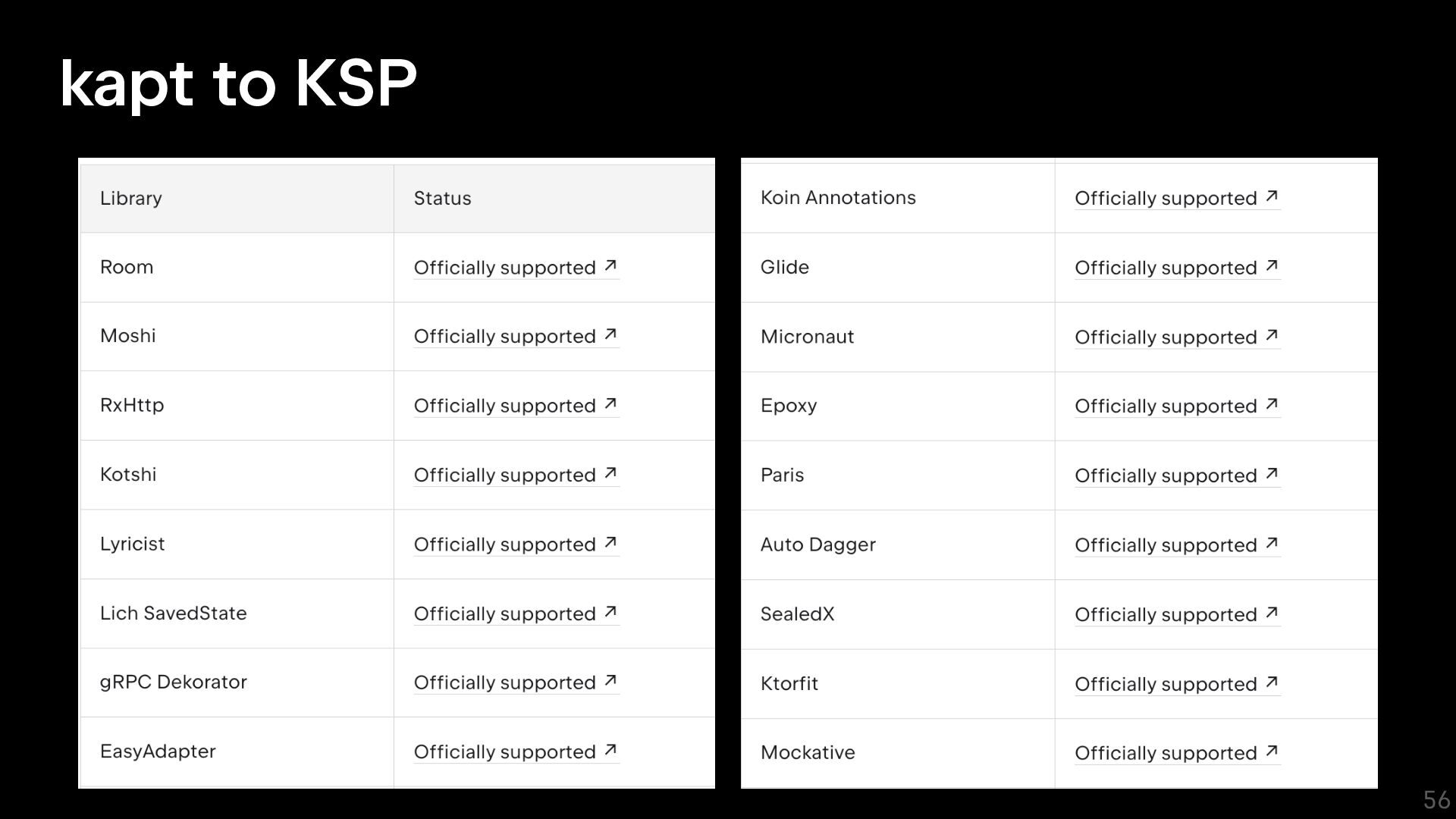 kapt to KSP

| Library | Status |
|---|---|
| Room | Officially supported ↗ |
| Moshi | Officially supported ↗ |
| RxHttp | Officially supported ↗ |
| Kotshi | Officially supported ↗ |
| Lyricist | Officially supported ↗ |
| Lich SavedState | Officially supported ↗ |
| gRPC Dekorator | Officially supported ↗ |
| EasyAdapter | Officially supported ↗ |

| Koin Annotations | Officially supported ↗ |
|---|---|
| Glide | Officially supported ↗ |
| Micronaut | Officially supported ↗ |
| Epoxy | Officially supported ↗ |
| Paris | Officially supported ↗ |
| Auto Dagger | Officially supported ↗ |
| SealedX | Officially supported ↗ |
| Ktorfit | Officially supported ↗ |
| Mockative | Officially supported ↗ |

56